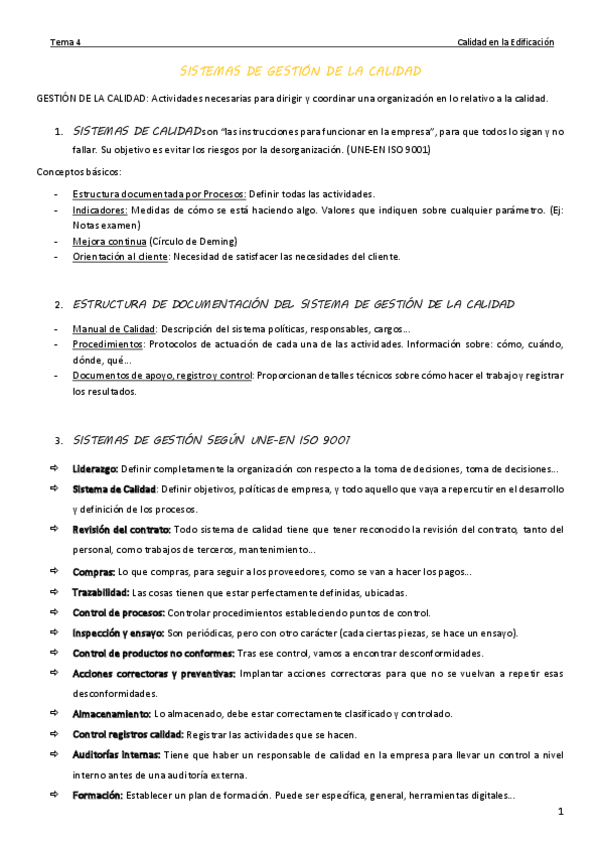 Tema 4

Calidad en la Edificación

SISTEMAS DE GESTIÓN DE LA CALIDAD

GESTIÓN DE LA CALIDAD: Actividades necesarias para dirigir y coordinar una organización en lo relativo a la calidad.

1. SISTEMAS DE CALIDAD son "las instrucciones para funcionar en la empresa", para que todos lo sigan y no fallar. Su objetivo es evitar los riesgos por la desorganización. (UNE-EN ISO 9001)

Conceptos básicos:

- Estructura documentada por Procesos: Definir todas las actividades.
- Indicadores: Medidas de cómo se está haciendo algo. Valores que indiquen sobre cualquier parámetro. (Ej: Notas examen)
- Mejora continua (Círculo de Deming)
- Orientación al cliente: Necesidad de satisfacer las necesidades del cliente.

2. ESTRUCTURA DE DOCUMENTACIÓN DEL SISTEMA DE GESTIÓN DE LA CALIDAD

- Manual de Calidad: Descripción del sistema políticas, responsables, cargos...
- Procedimientos: Protocolos de actuación de cada una de las actividades. Información sobre: cómo, cuándo, dónde, qué...
- Documentos de apoyo, registro y control: Proporcionan detalles técnicos sobre cómo hacer el trabajo y registrar los resultados.

3. SISTEMAS DE GESTIÓN SEGÚN UNE-EN ISO 9001

⇨ Liderazgo: Definir completamente la organización con respecto a la toma de decisiones, toma de decisiones...
⇨ Sistema de Calidad: Definir objetivos, políticas de empresa, y todo aquello que vaya a repercutir en el desarrollo y definición de los procesos.
⇨ Revisión del contrato: Todo sistema de calidad tiene que tener reconocido la revisión del contrato, tanto del personal, como trabajos de terceros, mantenimiento...
⇨ Compras: Lo que compras, para seguir a los proveedores, como se van a hacer los pagos...
⇨ Trazabilidad: Las cosas tienen que estar perfectamente definidas, ubicadas.
⇨ Control de procesos: Controlar procedimientos estableciendo puntos de control.
⇨ Inspección y ensayo: Son periódicas, pero con otro carácter (cada ciertas piezas, se hace un ensayo).
⇨ Control de productos no conformes: Tras ese control, vamos a encontrar desconformidades.
⇨ Acciones correctoras y preventivas: Implantar acciones correctoras para que no se vuelvan a repetir esas desconformidades.
⇨ Almacenamiento: Lo almacenado, debe estar correctamente clasificado y controlado.
⇨ Control registros calidad: Registrar las actividades que se hacen.
⇨ Auditorías internas: Tiene que haber un responsable de calidad en la empresa para llevar un control a nivel interno antes de una auditoría externa.
⇨ Formación: Establecer un plan de formación. Puede ser específica, general, herramientas digitales...

1